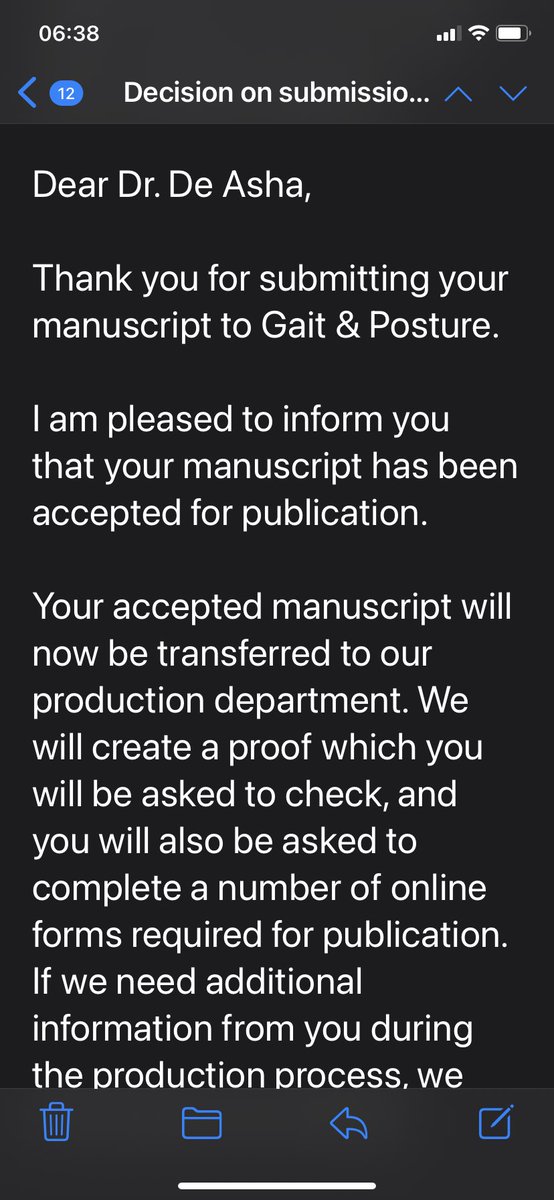 06:38

12 Decision on submissio...

Dear Dr. De Asha,

Thank you for submitting your manuscript to Gait & Posture.

I am pleased to inform you that your manuscript has been accepted for publication.

Your accepted manuscript will now be transferred to our production department. We will create a proof which you will be asked to check, and you will also be asked to complete a number of online forms required for publication. If we need additional information from you during the production process, we